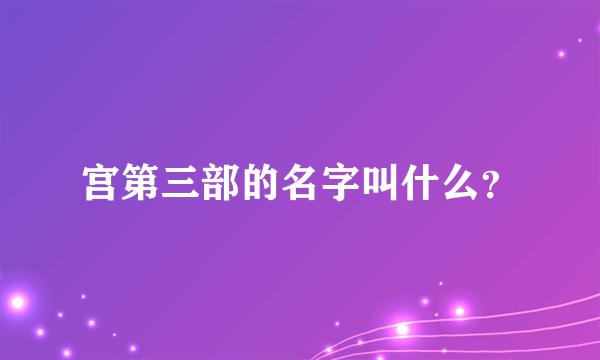 宫第三部的名字叫什么？